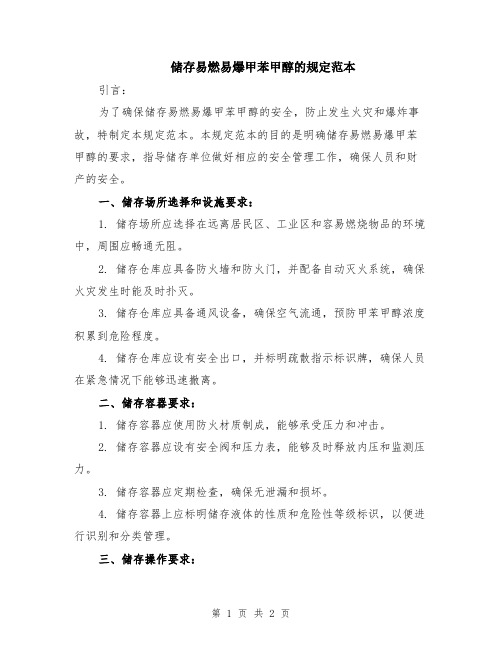 储存易燃易爆甲苯甲醇的规定范本

引言：

为了确保储存易燃易爆甲苯甲醇的安全，防止发生火灾和爆炸事故，特制定本规定范本。本规定范本的目的是明确储存易燃易爆甲苯甲醇的要求，指导储存单位做好相应的安全管理工作，确保人员和财产的安全。

一、储存场所选择和设施要求：

1. 储存场所应选择在远离居民区、工业区和容易燃烧物品的环境中，周围应畅通无阻。

2. 储存仓库应具备防火墙和防火门，并配备自动灭火系统，确保火灾发生时能及时扑灭。

3. 储存仓库应具备通风设备，确保空气流通，预防甲苯甲醇浓度积累到危险程度。

4. 储存仓库应设有安全出口，并标明疏散指示标识牌，确保人员在紧急情况下能够迅速撤离。

二、储存容器要求：

1. 储存容器应使用防火材质制成，能够承受压力和冲击。

2. 储存容器应设有安全阀和压力表，能够及时释放内压和监测压力。

3. 储存容器应定期检查，确保无泄漏和损坏。

4. 储存容器上应标明储存液体的性质和危险性等级标识，以便进行识别和分类管理。

三、储存操作要求：

第 1 页 共 2 页